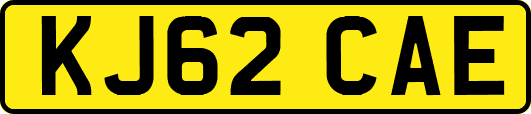 KJ62 CAE